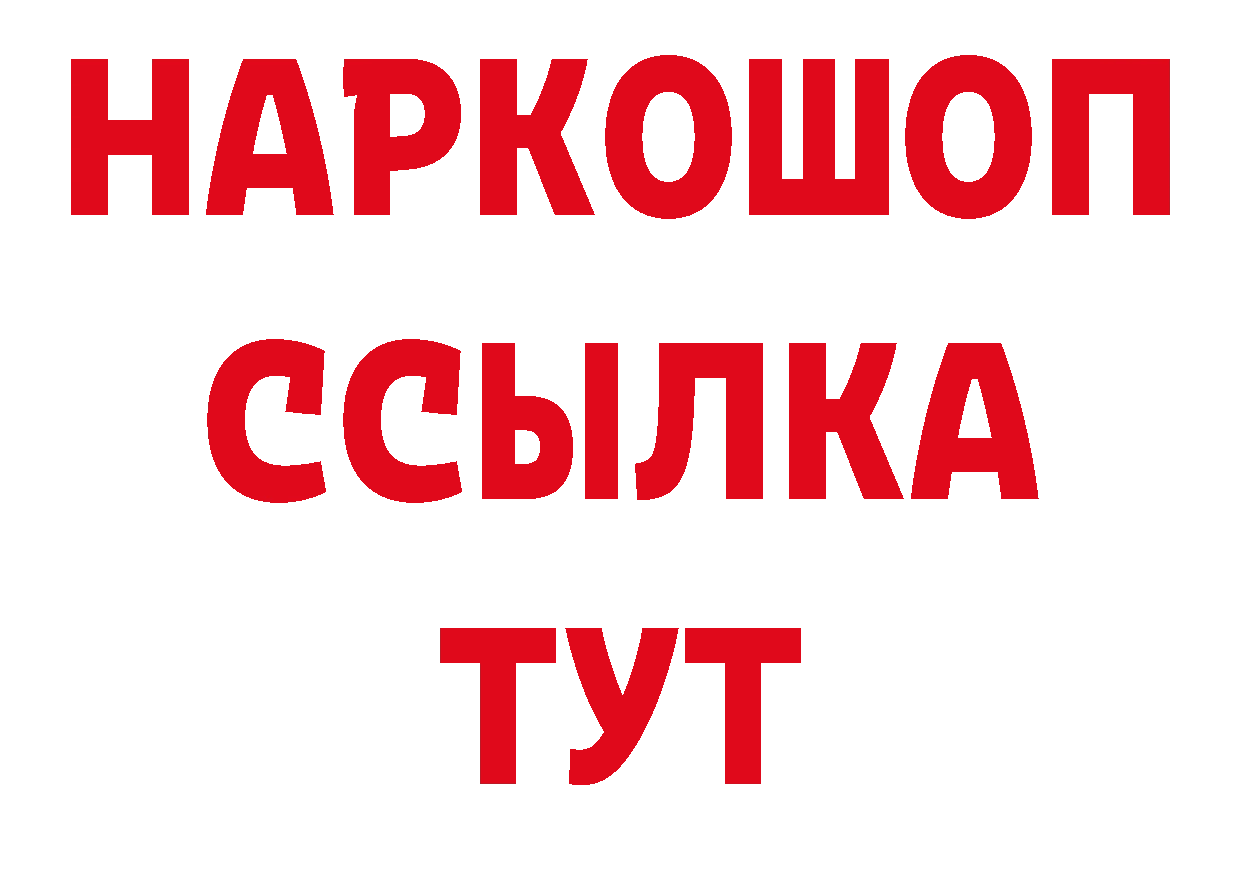 НАРКОШОП
ССЫЛКА
ТУТ